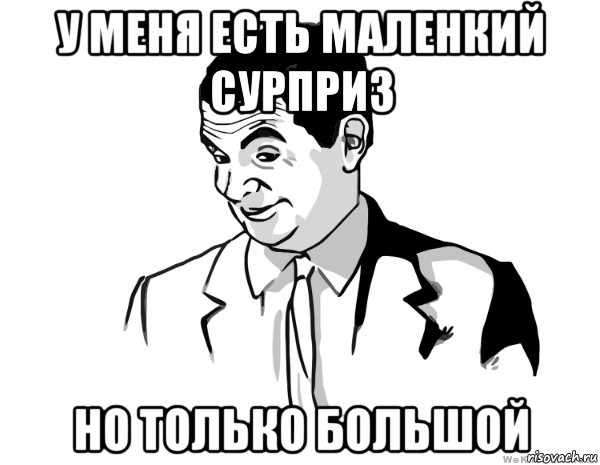 У МЕНЯ ЕСТЬ МАЛЕНКИЙ СУРПРИЗ

НО ТОЛЬКО БОЛЬШОЙ

risovach.ru